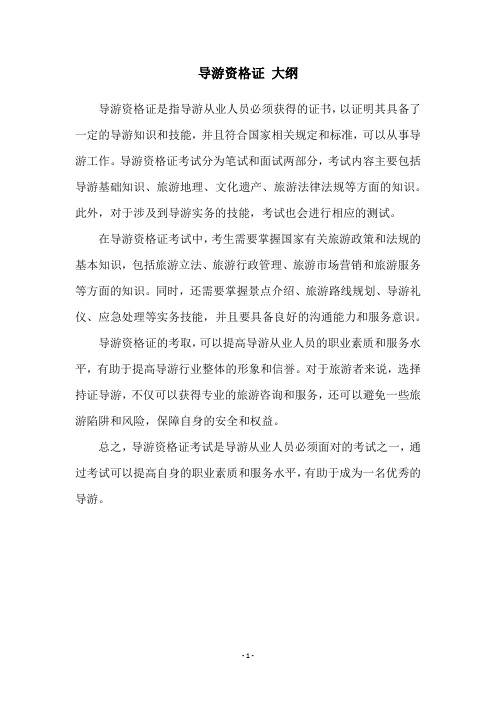 导游资格证 大纲

导游资格证是指导游从业人员必须获得的证书，以证明其具备了一定的导游知识和技能，并且符合国家相关规定和标准，可以从事导游工作。导游资格证考试分为笔试和面试两部分，考试内容主要包括导游基础知识、旅游地理、文化遗产、旅游法律法规等方面的知识。此外，对于涉及到导游实务的技能，考试也会进行相应的测试。

在导游资格证考试中，考生需要掌握国家有关旅游政策和法规的基本知识，包括旅游立法、旅游行政管理、旅游市场营销和旅游服务等方面的知识。同时，还需要掌握景点介绍、旅游路线规划、导游礼仪、应急处理等实务技能，并且要具备良好的沟通能力和服务意识。

导游资格证的考取，可以提高导游从业人员的职业素质和服务水平，有助于提高导游行业整体的形象和信誉。对于旅游者来说，选择持证导游，不仅可以获得专业的旅游咨询和服务，还可以避免一些旅游陷阱和风险，保障自身的安全和权益。

总之，导游资格证考试是导游从业人员必须面对的考试之一，通过考试可以提高自身的职业素质和服务水平，有助于成为一名优秀的导游。

- 1 -